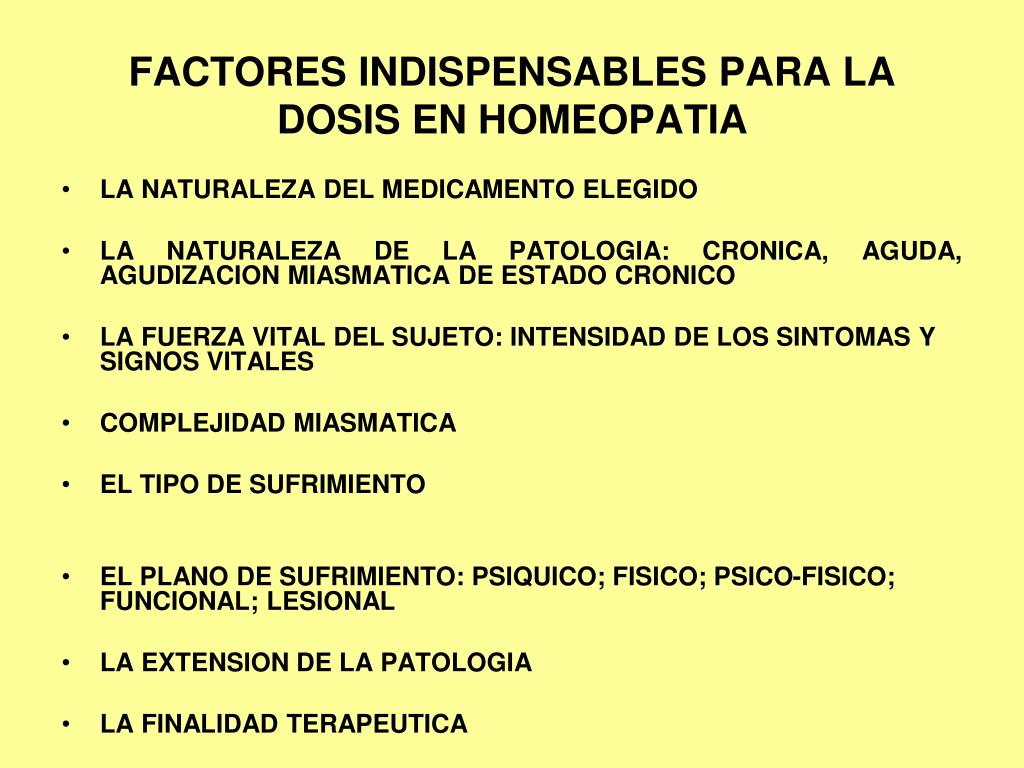 FACTORES INDISPENSABLES PARA LA DOSIS EN HOMEOPATIA

• LA NATURALEZA DEL MEDICAMENTO ELEGIDO

• LA NATURALEZA DE LA PATOLOGIA: CRONICA, AGUDA, AGUDIZACION MIASMATICA DE ESTADO CRONICO

• LA FUERZA VITAL DEL SUJETO: INTENSIDAD DE LOS SINTOMAS Y SIGNOS VITALES

• COMPLEJIDAD MIASMATICA

• EL TIPO DE SUFRIMIENTO

• EL PLANO DE SUFRIMIENTO: PSIQUICO; FISICO; PSICO-FISICO; FUNCIONAL; LESIONAL

• LA EXTENSION DE LA PATOLOGIA

• LA FINALIDAD TERAPEUTICA